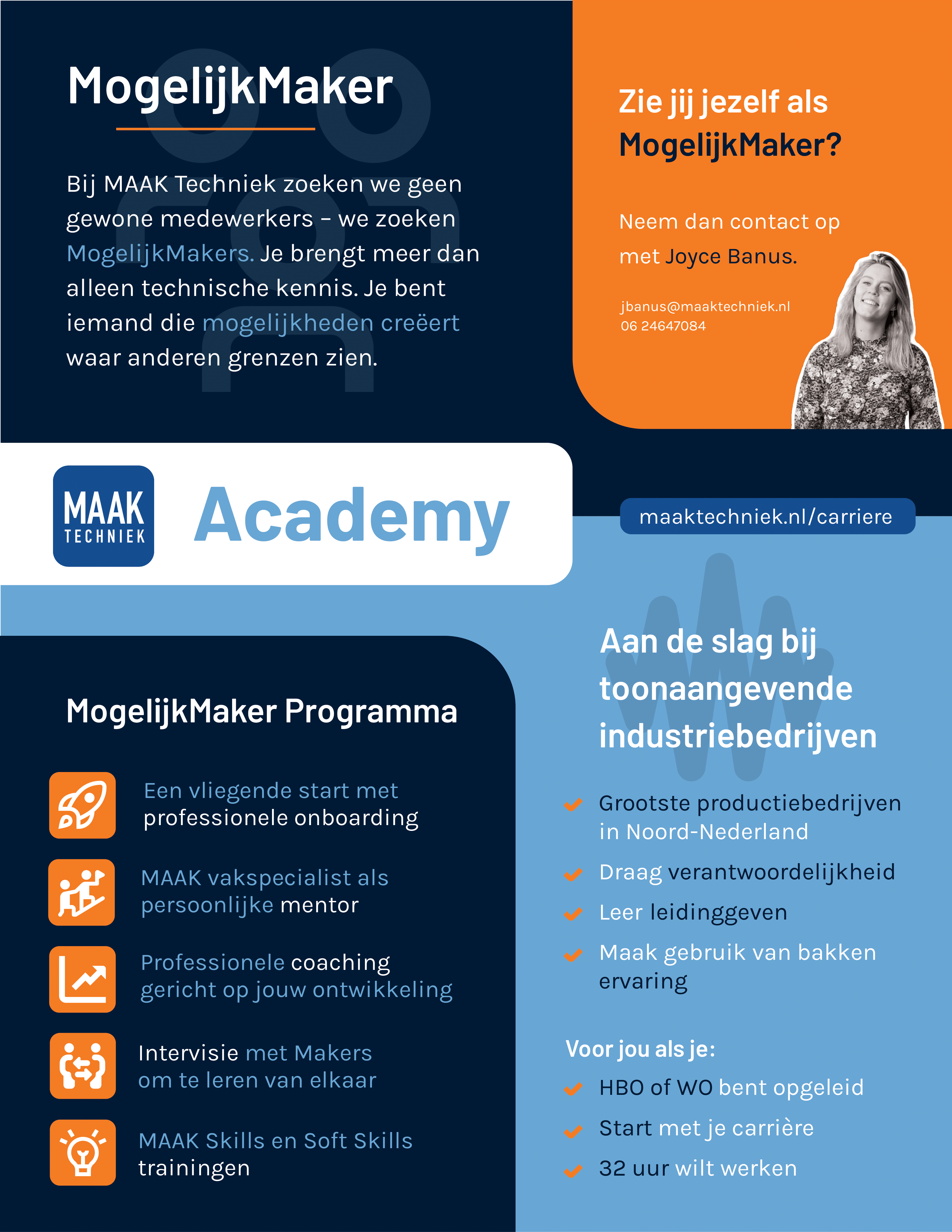 MogelijkMaker

Bij MAAK Techniek zoeken we geen gewone medewerkers – we zoeken MogelijkMakers. Je brengt meer dan alleen technische kennis. Je bent iemand die mogelijkheden creëert waar anderen grenzen zien.

Zie jij jezelf als MogelijkMaker?

Neem dan contact op met Joyce Banus.

jbanus@maaktechniek.nl
06 24647084

MAAK TECHNIEK

Academy

maaktechniek.nl/carriere

MogelijkMaker Programma

Een vliegende start met professionele onboarding

MAAK vakspecialist als persoonlijke mentor

Professionele coaching gericht op jouw ontwikkeling

Intervisie met Makers om te leren van elkaar

MAAK Skills en Soft Skills trainingen

Aan de slag bij toonaangevende industriebedrijven

Grootste productiebedrijven in Noord-Nederland

Draag verantwoordelijkheid

Leer leidinggeven

Maak gebruik van bakken ervaring

Voor jou als je:

HBO of WO bent opgeleid

Start met je carrière

32 uur wilt werken